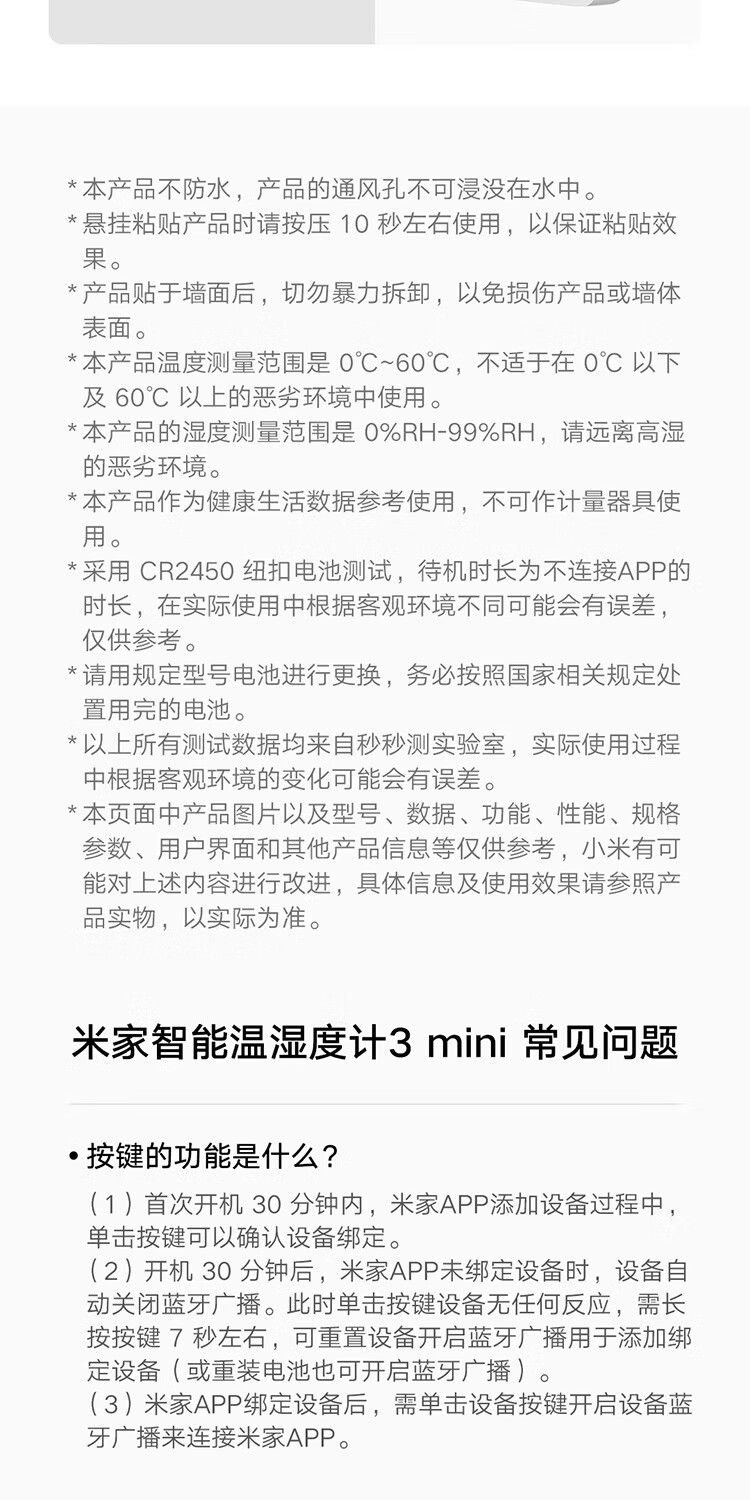 * 本产品不防水，产品的通风孔不可浸没在水中。
* 悬挂粘贴产品时请按压 10 秒左右使用，以保证粘贴效果。
* 产品贴于墙面后，切勿暴力拆卸，以免损伤产品或墙体表面。
* 本产品温度测量范围是 0℃~60℃，不适于在 0℃ 以下及 60℃ 以上的恶劣环境中使用。
* 本产品的湿度测量范围是 0%RH-99%RH，请远离高湿的恶劣环境。
* 本产品作为健康生活数据参考使用，不可作计量器具使用。
* 采用 CR2450 纽扣电池测试，待机时长为不连接APP的时长，在实际使用中根据客观环境不同可能会有误差，仅供参考。
* 请用规定型号电池进行更换，务必按照国家相关规定处置用完的电池。
* 以上所有测试数据均来自秒秒测实验室，实际使用过程中根据客观环境的变化可能会有误差。
* 本页面中产品图片以及型号、数据、功能、性能、规格参数、用户界面和其他产品信息等仅供参考，小米有可能对上述内容进行改进，具体信息及使用效果请参照产品实物，以实际为准。

米家智能温湿度计3 mini 常见问题

• 按键的功能是什么？

（1）首次开机 30 分钟内，米家APP添加设备过程中，单击按键可以确认设备绑定。
（2）开机 30 分钟后，米家APP未绑定设备时，设备自动关闭蓝牙广播。此时单击按键设备无任何反应，需长按按键 7 秒左右，可重置设备开启蓝牙广播用于添加绑定设备（或重装电池也可开启蓝牙广播）。
（3）米家APP绑定设备后，需单击设备按键开启设备蓝牙广播来连接米家APP。